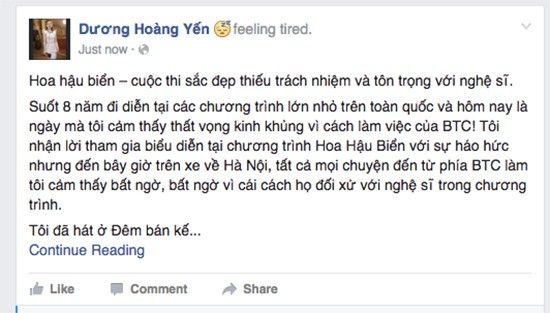 Dương Hoàng Yến feeling tired.
Just now ·

Hoa hậu biển – cuộc thi sắc đẹp thiếu trách nhiệm và tôn trọng với nghệ sĩ.

Suốt 8 năm đi diễn tại các chương trình lớn nhỏ trên toàn quốc và hôm nay là ngày mà tôi cảm thấy thất vọng kinh khủng vì cách làm việc của BTC! Tôi nhận lời tham gia biểu diễn tại chương trình Hoa Hậu Biển với sự háo hức nhưng đến bây giờ trên xe về Hà Nội, tất cả mọi chuyện đến từ phía BTC làm tôi cảm thấy bất ngờ, bất ngờ vì cái cách họ đối xử với nghệ sĩ trong chương trình.

Tôi đã hát ở Đêm bán kế...
Continue Reading

Like Comment Share